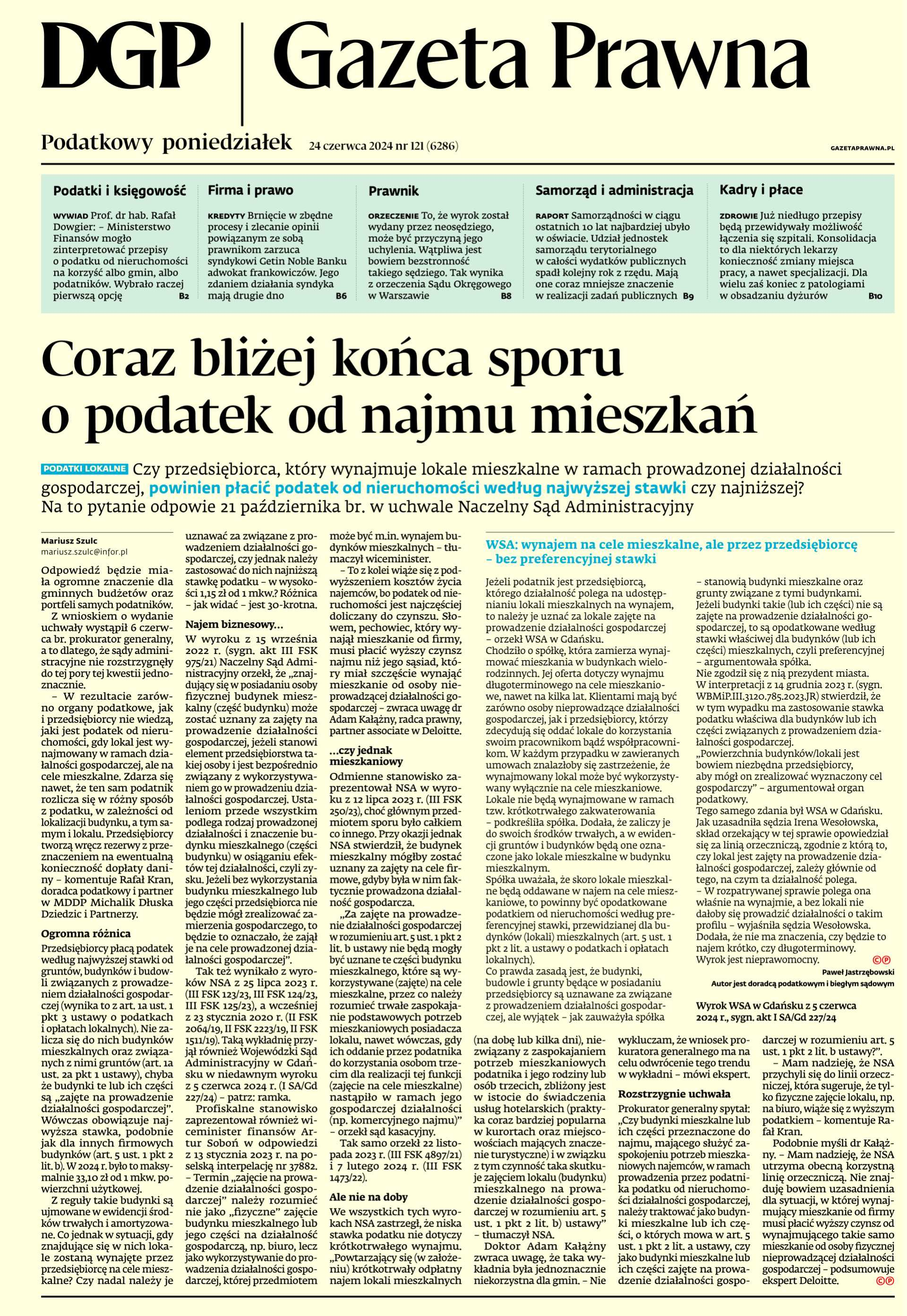 DGP | Gazeta Prawna

Podatkowy poniedziałek 24 czerwca 2024 nr 121 (6286) GAZETAPRAWNA.PL

Podatki i księgowość

WYWIAD Prof. dr hab. Rafał Dowgier: – Ministerstwo Finansów mogło zinterpretować przepisy o podatku od nieruchomości na korzyść albo gmin, albo podatników. Wybrało raczej pierwszą opcję B2

Firma i prawo

KREDYTY Brnięcie w zbędne procesy i zlecanie opinii powiązanym ze sobą prawnikom zarzuca syndykowi Getin Noble Banku adwokat frankowiczów. Jego zdaniem działania syndyka mają drugie dno B6

Prawnik

ORZECZENIE To, że wyrok został wydany przez neosędziego, może być przyczyną jego uchylenia. Wątpliwa jest bowiem bezstronność takiego sędziego. Tak wynika z orzeczenia Sądu Okręgowego w Warszawie B8

Samorząd i administracja

RAPORT Samorządności w ciągu ostatnich 10 lat najbardziej ubyło w oświacie. Udział jednostek samorządu terytorialnego w całości wydatków publicznych spadł kolejny rok z rzędu. Mają one coraz mniejsze znaczenie w realizacji zadań publicznych B9

Kadry i płace

ZDROWIE Już niedługo przepisy będą przewidywały możliwość łączenia się szpitali. Konsolidacja to dla niektórych lekarzy konieczność zmiany miejsca pracy, a nawet specjalizacji. Dla wielu zaś koniec z patologiami w obsadzaniu dyżurów B10

Coraz bliżej końca sporu o podatek od najmu mieszkań

PODATKI LOKALNE Czy przedsiębiorca, który wynajmuje lokale mieszkalne w ramach prowadzonej działalności gospodarczej, powinien płacić podatek od nieruchomości według najwyższej stawki czy najniższej? Na to pytanie odpowie 21 października br. w uchwale Naczelny Sąd Administracyjny

Mariusz Szulc
mariusz.szulc@infor.pl

Odpowiedź będzie miała ogromne znaczenie dla gminnych budżetów oraz portfeli samych podatników.

Z wnioskiem o wydanie uchwały wystąpił 6 czerwca br. prokurator generalny, a to dlatego, że sądy administracyjne nie rozstrzygnęły do tej pory tej kwestii jednoznacznie.

– W rezultacie zarówno organy podatkowe, jak i przedsiębiorcy nie wiedzą, jaki jest podatek od nieruchomości, gdy lokal jest wynajmowany w ramach działalności gospodarczej, ale na cele mieszkalne. Zdarza się nawet, że ten sam podatnik rozlicza się w różny sposób z podatku, w zależności od lokalizacji budynku, a tym samym i lokalu. Przedsiębiorcy tworzą wręcz rezerwy z przeznaczeniem na ewentualną konieczność dopłaty daniny – komentuje Rafał Kran, doradca podatkowy i partner w MDDP Michalik Dłuska Dziedzic i Partnerzy.

Ogromna różnica

Przedsiębiorcy płacą podatek według najwyższej stawki od gruntów, budynków i budowli związanych z prowadzeniem działalności gospodarczej (wynika to z art. 1a ust. 1 pkt 3 ustawy o podatkach i opłatach lokalnych). Nie zalicza się do nich budynków mieszkalnych oraz związanych z nimi gruntów (art. 1a ust. 2a pkt 1 ustawy), chyba że budynki te lub ich części są „zajęte na prowadzenie działalności gospodarczej”. Wówczas obowiązuje najwyższa stawka, podobnie jak dla innych firmowych budynków (art. 5 ust. 1 pkt 2 lit. b). W 2024 r. było to maksymalnie 33,10 zł od 1 mkw. powierzchni użytkowej.

Z reguły takie budynki są ujmowane w ewidencji środków trwałych i amortyzowane. Co jednak w sytuacji, gdy znajdujące się w nich lokale zostaną wynajęte przez przedsiębiorcę na cele mieszkalne? Czy nadal należy je uznawać za związane z prowadzeniem działalności gospodarczej, czy jednak należy zastosować do nich najniższą stawkę podatku – w wysokości 1,15 zł od 1 mkw.? Różnica – jak widać – jest 30-krotna.

Najem biznesowy...

W wyroku z 15 września 2022 r. (sygn. akt III FSK 975/21) Naczelny Sąd Administracyjny orzekł, że „znajdujący się w posiadaniu osoby fizycznej budynek mieszkalny (część budynku) może zostać uznany za zajęty na prowadzenie działalności gospodarczej, jeżeli stanowi element przedsiębiorstwa takiej osoby i jest bezpośrednio związany z wykorzystywaniem go w prowadzeniu działalności gospodarczej. Ustaleniom przede wszystkim podlega rodzaj prowadzonej działalności i znaczenie budynku mieszkalnego (części budynku) w osiąganiu efektów tej działalności, czyli zysku. Jeżeli bez wykorzystania budynku mieszkalnego lub jego części przedsiębiorca nie będzie mógł zrealizować zamierzenia gospodarczego, to będzie to oznaczało, że zajął je na cele prowadzonej działalności gospodarczej”.

Tak też wynikało z wyroków NSA z 25 lipca 2023 r. (III FSK 123/23, III FSK 124/23, III FSK 125/23), a wcześniej z 23 stycznia 2020 r. (II FSK 2064/19, II FSK 2223/19, II FSK 1511/19). Taką wykładnię przyjął również Wojewódzki Sąd Administracyjny w Gdańsku w niedawnym wyroku z 5 czerwca 2024 r. (I SA/Gd 227/24) – patrz: ramka.

Profiskalne stanowisko zaprezentował również wiceminister finansów Artur Soboń w odpowiedzi z 13 stycznia 2023 r. na poselską interpelację nr 37882. – Termin „zajęcie na prowadzenie działalności gospodarczej” należy rozumieć nie jako „fizyczne” zajęcie budynku mieszkalnego lub jego części na działalność gospodarczą, np. biuro, lecz jako wykorzystywanie do prowadzenia działalności gospodarczej, której przedmiotem może być m.in. wynajem budynków mieszkalnych – tłumaczył wiceminister.

– To z kolei wiąże się z podwyższeniem kosztów życia najemców, bo podatek od nieruchomości jest najczęściej doliczany do czynszu. Słowem, pechowiec, który wynajął mieszkanie od firmy, musi płacić wyższy czynsz najmu niż jego sąsiad, który miał szczęście wynająć mieszkanie od osoby nieprowadzącej działalności gospodarczej – zwraca uwagę dr Adam Kałążny, radca prawny, partner associate w Deloitte.

...czy jednak mieszkaniowy

Odmienne stanowisko zaprezentował NSA w wyroku z 12 lipca 2023 r. (III FSK 250/23), choć głównym przedmiotem sporu było całkiem co innego. Przy okazji jednak NSA stwierdził, że budynek mieszkalny mógłby zostać uznany za zajęty na cele firmowe, gdyby była w nim faktycznie prowadzona działalność gospodarcza.

„Za zajęte na prowadzenie działalności gospodarczej w rozumieniu art. 5 ust. 1 pkt 2 lit. b ustawy nie będą mogły być uznane te części budynku mieszkalnego, które są wykorzystywane (zajęte) na cele mieszkalne, przez co należy rozumieć trwałe zaspokajanie podstawowych potrzeb mieszkaniowych posiadacza lokalu, nawet wówczas, gdy ich oddanie przez podatnika do korzystania osobom trzecim dla realizacji tej funkcji (zajęcie na cele mieszkalne) nastąpiło w ramach jego gospodarczej działalności (np. komercyjnego najmu)” – orzekł sąd kasacyjny.

Tak samo orzekł 22 listopada 2023 r. (III FSK 4897/21) i 7 lutego 2024 r. (III FSK 1473/22).

Ale nie na doby

We wszystkich tych wyrokach NSA zastrzegł, że niska stawka podatku nie dotyczy krótkotrwałego wynajmu. „Powtarzający się (w założeniu) krótkotrwały odpłatny najem lokali mieszkalnych (na dobę lub kilka dni), niezwiązany z zaspokajaniem potrzeb mieszkaniowych podatnika i jego rodziny lub osób trzecich, zbliżony jest w istocie do świadczenia usług hotelarskich (praktyka coraz bardziej popularna w kurortach oraz miejscowościach mających znaczenie turystyczne) i w związku z tym czynność taka skutkuje zajęciem lokalu (budynku) mieszkalnego na prowadzenie działalności gospodarczej w rozumieniu art. 5 ust. 1 pkt 2 lit. b) ustawy” – tłumaczył NSA.

Doktor Adam Kałążny zwraca uwagę, że taka wykładnia była jednoznacznie niekorzystna dla gmin. – Nie wykluczam, że wniosek prokuratora generalnego ma na celu odwrócenie tego trendu w wykładni – mówi ekspert.

Rozstrzygnie uchwała

Prokurator generalny spytał: „Czy budynki mieszkalne lub ich części przeznaczone do najmu, mającego służyć zaspokojeniu potrzeb mieszkaniowych najemców, w ramach prowadzenia przez podatnika podatku od nieruchomości działalności gospodarczej, należy traktować jako budynki mieszkalne lub ich części, o których mowa w art. 5 ust. 1 pkt 2 lit. a ustawy, czy jako budynki mieszkalne lub ich części zajęte na prowadzenie działalności gospodarczej w rozumieniu art. 5 ust. 1 pkt 2 lit. b ustawy?”.

– Mam nadzieję, że NSA przychyli się do linii orzeczniczej, która sugeruje, że tylko fizyczne zajęcie lokalu, np. na biuro, wiąże się z wyższym podatkiem – komentuje Rafał Kran.

Podobnie myśli dr Kałążny. – Mam nadzieję, że NSA utrzyma obecną korzystną linię orzeczniczą. Nie znajduję bowiem uzasadnienia dla sytuacji, w której wynajmujący mieszkanie od firmy musi płacić wyższy czynsz od wynajmującego takie samo mieszkanie od osoby fizycznej nieprowadzącej działalności gospodarczej – podsumowuje ekspert Deloitte. ©℗

WSA: wynajem na cele mieszkalne, ale przez przedsiębiorcę – bez preferencyjnej stawki

Jeżeli podatnik jest przedsiębiorcą, którego działalność polega na udostępnianiu lokali mieszkalnych na wynajem, to należy je uznać za lokale zajęte na prowadzenie działalności gospodarczej – orzekł WSA w Gdańsku.

Chodziło o spółkę, która zamierza wynajmować mieszkania w budynkach wielorodzinnych. Jej oferta dotyczy wynajmu długoterminowego na cele mieszkaniowe, nawet na kilka lat. Klientami mają być zarówno osoby nieprowadzące działalności gospodarczej, jak i przedsiębiorcy, którzy zdecydują się oddać lokale do korzystania swoim pracownikom bądź współpracownikom. W każdym przypadku w zawieranych umowach znalazłoby się zastrzeżenie, że wynajmowany lokal może być wykorzystywany wyłącznie na cele mieszkaniowe. Lokale nie będą wynajmowane w ramach tzw. krótkotrwałego zakwaterowania – podkreśliła spółka. Dodała, że zaliczy je do swoich środków trwałych, a w ewidencji gruntów i budynków będą one oznaczone jako lokale mieszkalne w budynku mieszkalnym.

Spółka uważała, że skoro lokale mieszkalne będą oddawane w najem na cele mieszkaniowe, to powinny być opodatkowane podatkiem od nieruchomości według preferencyjnej stawki, przewidzianej dla budynków (lokali) mieszkalnych (art. 5 ust. 1 pkt 2 lit. a ustawy o podatkach i opłatach lokalnych).

Co prawda zasadą jest, że budynki, budowle i grunty będące w posiadaniu przedsiębiorcy są uznawane za związane z prowadzeniem działalności gospodarczej, ale wyjątek – jak zauważyła spółka – stanowią budynki mieszkalne oraz grunty związane z tymi budynkami. Jeżeli budynki takie (lub ich części) nie są zajęte na prowadzenie działalności gospodarczej, to są opodatkowane według stawki właściwej dla budynków (lub ich części) mieszkalnych, czyli preferencyjnej – argumentowała spółka.

Nie zgodził się z nią prezydent miasta. W interpretacji z 14 grudnia 2023 r. (sygn. WBMiP.III.3120.785.2023.JR) stwierdził, że w tym wypadku ma zastosowanie stawka podatku właściwa dla budynków lub ich części związanych z prowadzeniem działalności gospodarczej. „Powierzchnia budynków/lokali jest bowiem niezbędna przedsiębiorcy, aby mógł on zrealizować wyznaczony cel gospodarczy” – argumentował organ podatkowy.

Tego samego zdania był WSA w Gdańsku. Jak uzasadniła sędzia Irena Wesołowska, skład orzekający w tej sprawie opowiedział się za linią orzeczniczą, zgodnie z którą to, czy lokal jest zajęty na prowadzenie działalności gospodarczej, zależy głównie od tego, na czym ta działalność polega. – W rozpatrywanej sprawie polega ona właśnie na wynajmie, a bez lokali nie dałoby się prowadzić działalności o takim profilu – wyjaśniła sędzia Wesołowska. Dodała, że nie ma znaczenia, czy będzie to najem krótko, czy długoterminowy. Wyrok jest nieprawomocny. ©℗

Paweł Jastrzębowski
Autor jest doradcą podatkowym i biegłym sądowym

Wyrok WSA w Gdańsku z 5 czerwca 2024 r., sygn. akt I SA/Gd 227/24